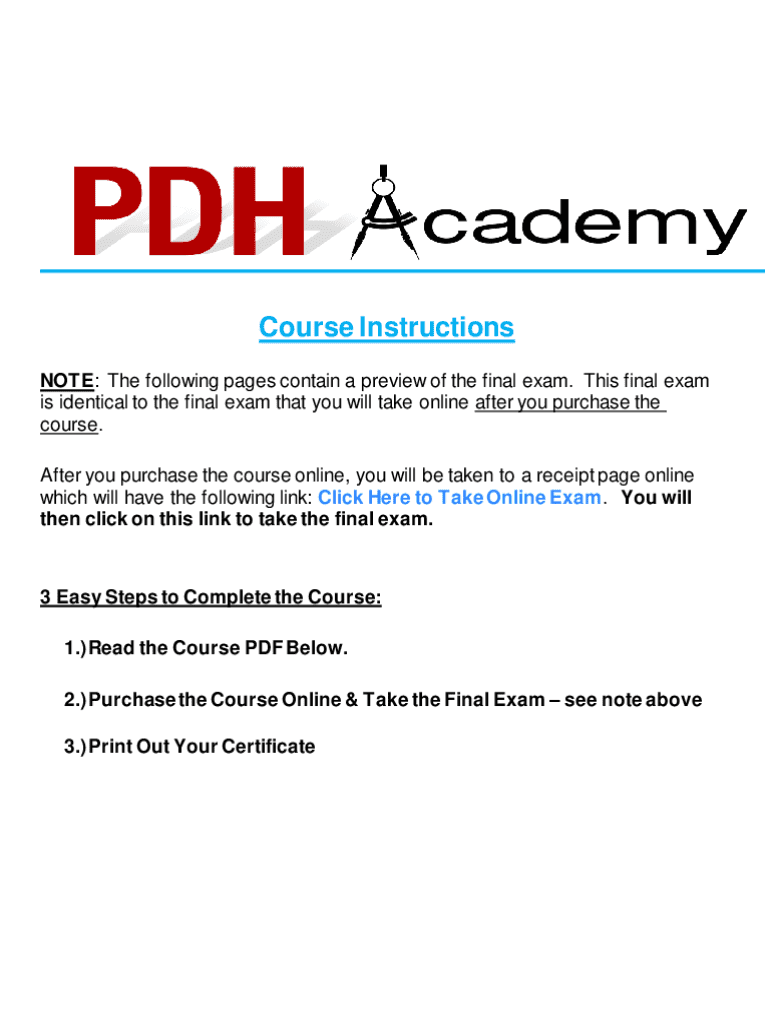 PDH Academy

Course Instructions

NOTE: The following pages contain a preview of the final exam. This final exam is identical to the final exam that you will take online after you purchase the course.

After you purchase the course online, you will be taken to a receipt page online which will have the following link: Click Here to Take Online Exam. You will then click on this link to take the final exam.

3 Easy Steps to Complete the Course:

1.) Read the Course PDF Below.

2.) Purchase the Course Online & Take the Final Exam – see note above

3.) Print Out Your Certificate